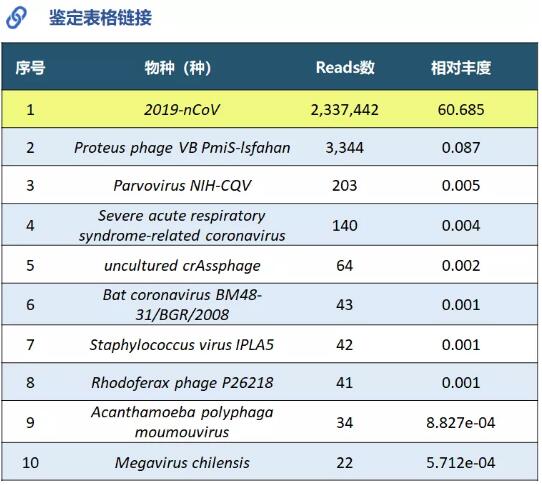 鉴定表格链接

| 序号 | 物种（种） | Reads数 | 相对丰度 |
|---|---|---|---|
| 1 | 2019-nCoV | 2,337,442 | 60.685 |
| 2 | Proteus phage VB PmiS-Isfahan | 3,344 | 0.087 |
| 3 | Parvovirus NIH-CQV | 203 | 0.005 |
| 4 | Severe acute respiratory syndrome-related coronavirus | 140 | 0.004 |
| 5 | uncultured crAssphage | 64 | 0.002 |
| 6 | Bat coronavirus BM48-31/BGR/2008 | 43 | 0.001 |
| 7 | Staphylococcus virus IPLA5 | 42 | 0.001 |
| 8 | Rhodoferax phage P26218 | 41 | 0.001 |
| 9 | Acanthamoeba polyphaga moumouvirus | 34 | 8.827e-04 |
| 10 | Megavirus chilensis | 22 | 5.712e-04 |